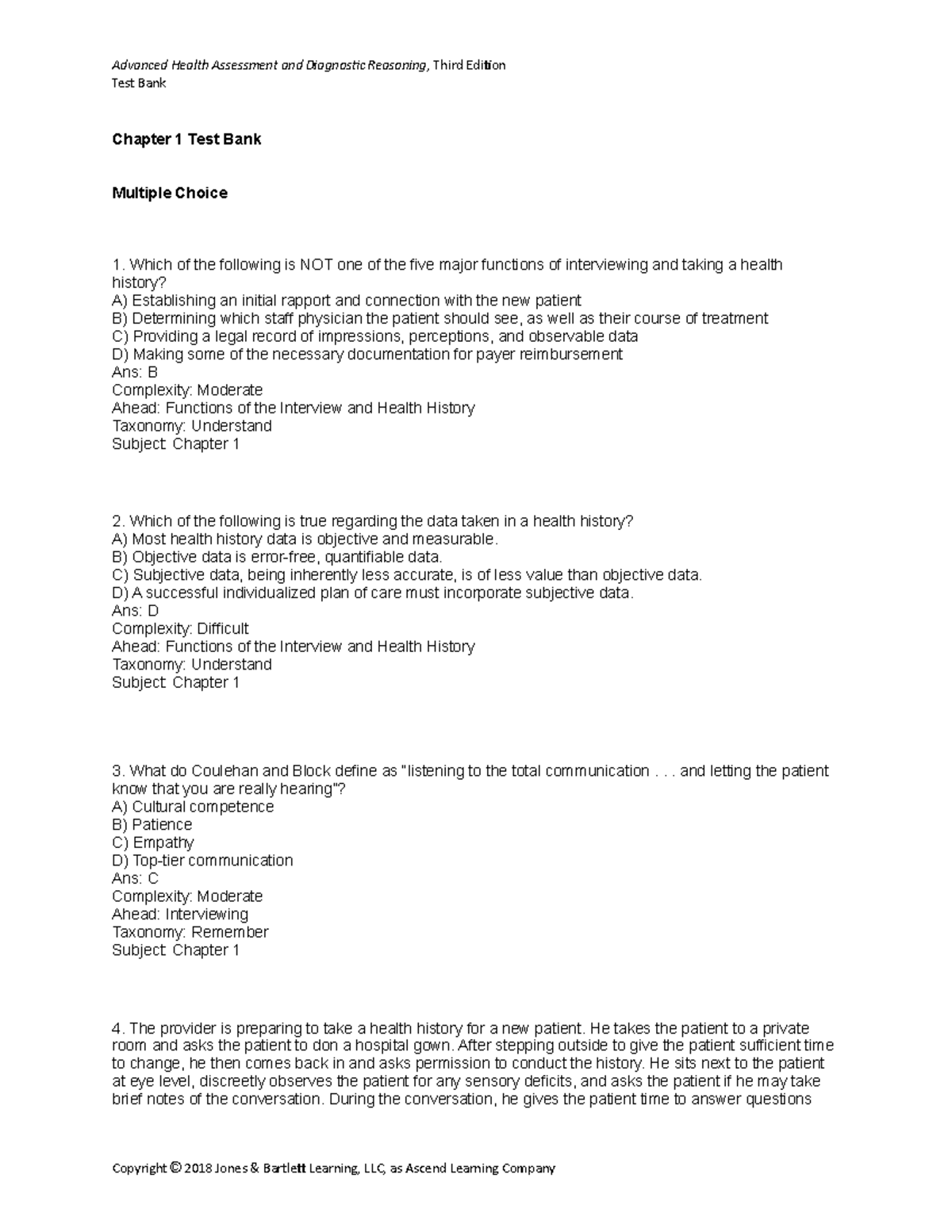 Advanced Health Assessment and Diagnostic Reasoning, Third Edition
Test Bank

Chapter 1 Test Bank

Multiple Choice

1. Which of the following is NOT one of the five major functions of interviewing and taking a health history?
A) Establishing an initial rapport and connection with the new patient
B) Determining which staff physician the patient should see, as well as their course of treatment
C) Providing a legal record of impressions, perceptions, and observable data
D) Making some of the necessary documentation for payer reimbursement
Ans: B
Complexity: Moderate
Ahead: Functions of the Interview and Health History
Taxonomy: Understand
Subject: Chapter 1

2. Which of the following is true regarding the data taken in a health history?
A) Most health history data is objective and measurable.
B) Objective data is error-free, quantifiable data.
C) Subjective data, being inherently less accurate, is of less value than objective data.
D) A successful individualized plan of care must incorporate subjective data.
Ans: D
Complexity: Difficult
Ahead: Functions of the Interview and Health History
Taxonomy: Understand
Subject: Chapter 1

3. What do Coulehan and Block define as "listening to the total communication . . . and letting the patient know that you are really hearing"?
A) Cultural competence
B) Patience
C) Empathy
D) Top-tier communication
Ans: C
Complexity: Moderate
Ahead: Interviewing
Taxonomy: Remember
Subject: Chapter 1

4. The provider is preparing to take a health history for a new patient. He takes the patient to a private room and asks the patient to don a hospital gown. After stepping outside to give the patient sufficient time to change, he then comes back in and asks permission to conduct the history. He sits next to the patient at eye level, discreetly observes the patient for any sensory deficits, and asks the patient if he may take brief notes of the conversation. During the conversation, he gives the patient time to answer questions

Copyright © 2018 Jones & Bartlett Learning, LLC, as Ascend Learning Company